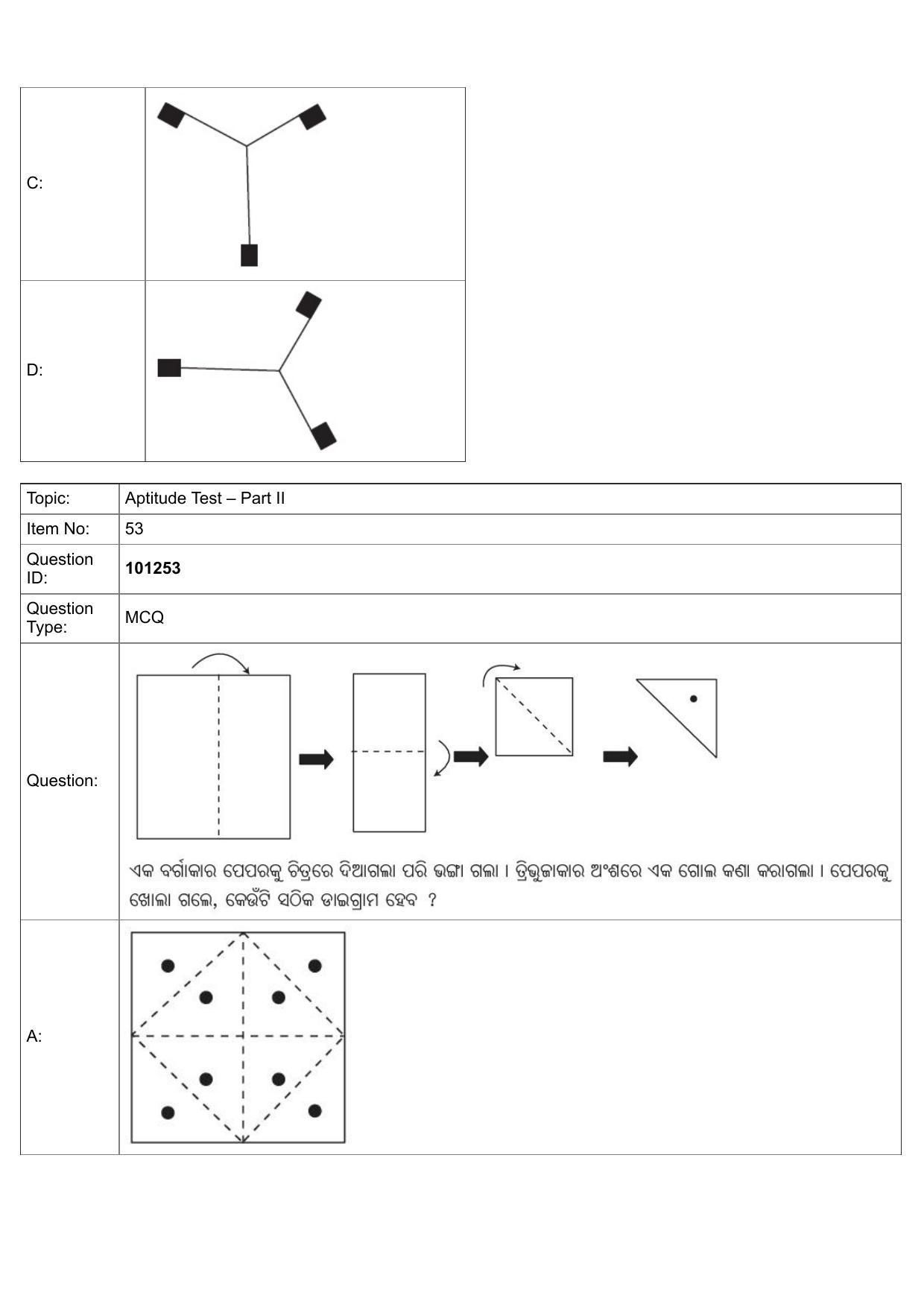 | C: | |
|---|---|
| D: | |

| Topic: | Aptitude Test – Part II |
|---|---|
| Item No: | 53 |
| Question ID: | **101253** |
| Question Type: | MCQ |
| Question: | ଏକ ବର୍ଗାକାର ପେପରକୁ ଚିତ୍ରରେ ଦିଆଗଲା ପରି ଭଙ୍ଗା ଗଲା । ତ୍ରିଭୁଜାକାର ଅଂଶରେ ଏକ ଗୋଲ କଣା କରାଗଲା । ପେପରକୁ ଖୋଲା ଗଲେ, କେଉଁଟି ସଠିକ ଡାଇଗ୍ରାମ ହେବ ? |
| A: | |